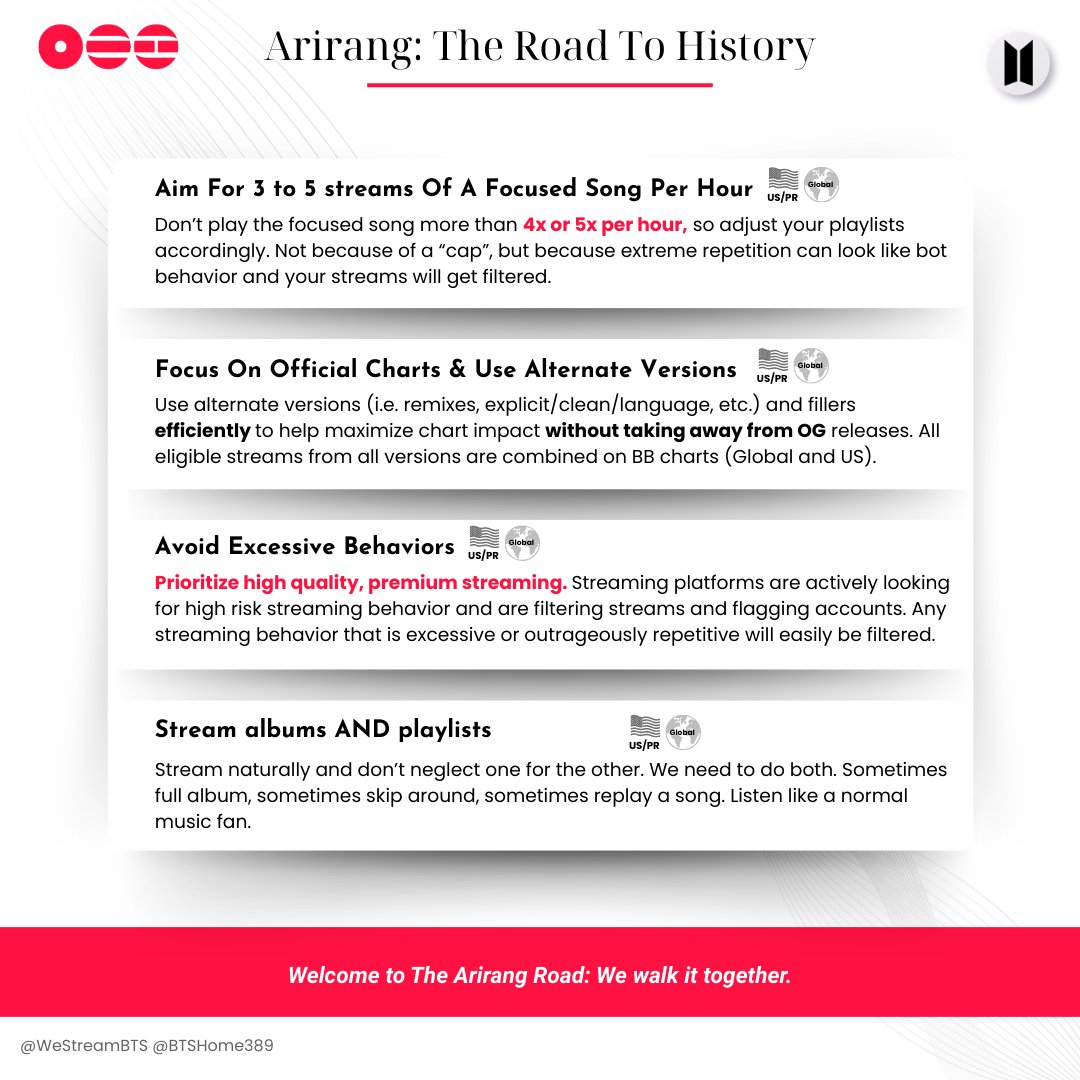 Arirang: The Road To History

Aim For 3 to 5 streams Of A Focused Song Per Hour US/PR Global

Don't play the focused song more than 4x or 5x per hour, so adjust your playlists accordingly. Not because of a "cap", but because extreme repetition can look like bot behavior and your streams will get filtered.

Focus On Official Charts & Use Alternate Versions US/PR Global

Use alternate versions (i.e. remixes, explicit/clean/language, etc.) and fillers efficiently to help maximize chart impact without taking away from OG releases. All eligible streams from all versions are combined on BB charts (Global and US).

Avoid Excessive Behaviors US/PR Global

Prioritize high quality, premium streaming. Streaming platforms are actively looking for high risk streaming behavior and are filtering streams and flagging accounts. Any streaming behavior that is excessive or outrageously repetitive will easily be filtered.

Stream albums AND playlists US/PR Global

Stream naturally and don't neglect one for the other. We need to do both. Sometimes full album, sometimes skip around, sometimes replay a song. Listen like a normal music fan.

Welcome to The Arirang Road: We walk it together.

@WeStreamBTS @BTSHome389